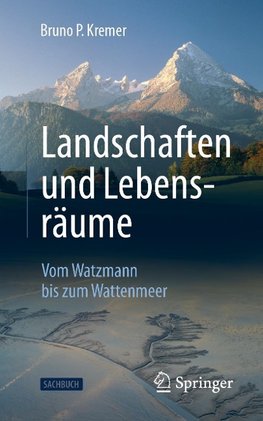 Bruno P. Kremer

Landschaften und Lebensräume

Vom Watzmann bis zum Wattenmeer

SACHBUCH

Springer